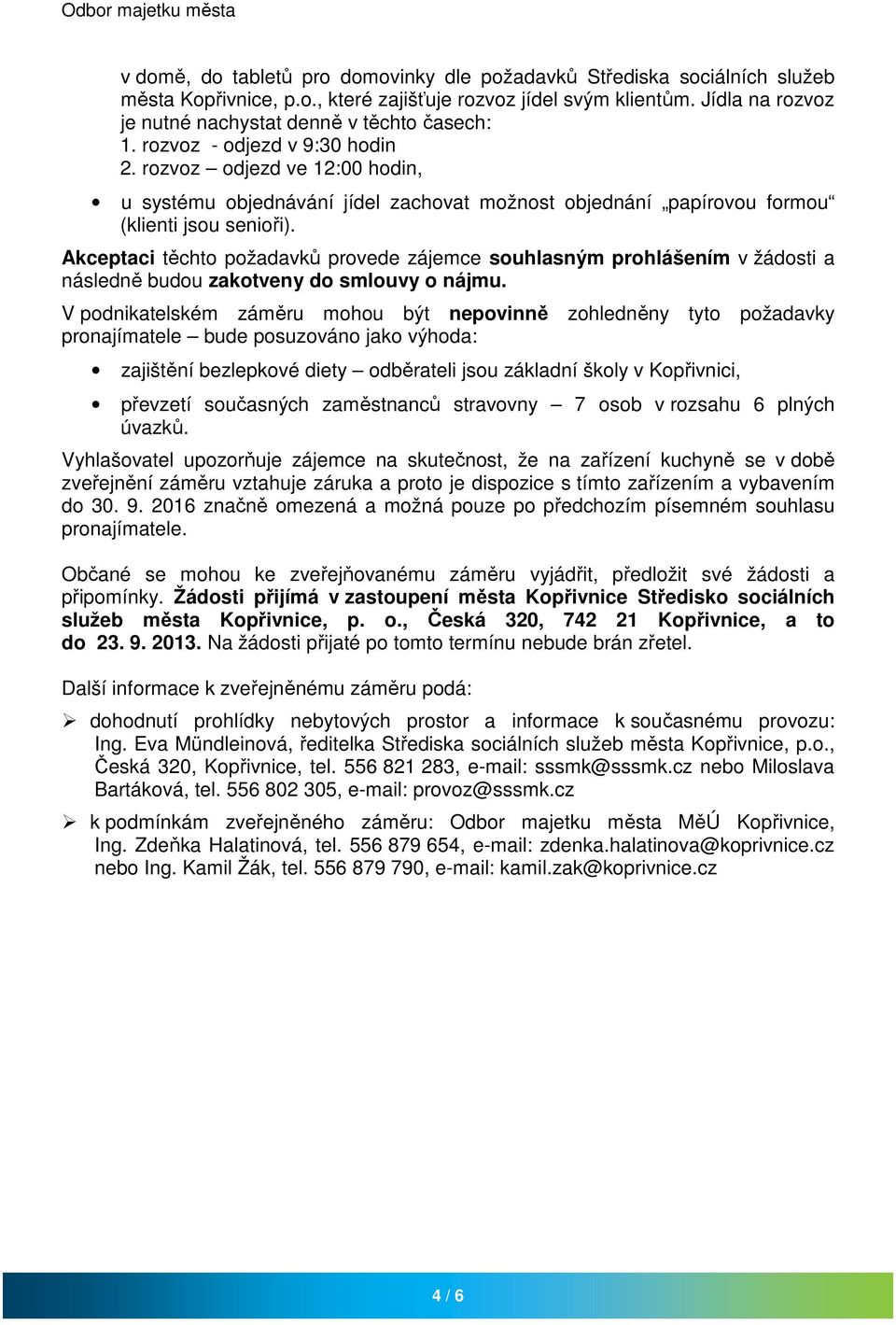 Odbor majetku města

v domě, do tabletů pro domovinky dle požadavků Střediska sociálních služeb města Kopřivnice, p.o., které zajišťuje rozvoz jídel svým klientům. Jídla na rozvoz je nutné nachystat denně v těchto časech:
1. rozvoz - odjezd v 9:30 hodin
2. rozvoz – odjezd ve 12:00 hodin,

• u systému objednávání jídel zachovat možnost objednání „papírovou formou“ (klienti jsou senioři).

Akceptaci těchto požadavků provede zájemce souhlasným prohlášením v žádosti a následně budou zakotveny do smlouvy o nájmu.

V podnikatelském záměru mohou být nepovinně zohledněny tyto požadavky pronajímatele – bude posuzováno jako výhoda:

• zajištění bezlepkové diety – odběrateli jsou základní školy v Kopřivnici,

• převzetí současných zaměstnanců stravovny – 7 osob v rozsahu 6 plných úvazků.

Vyhlašovatel upozorňuje zájemce na skutečnost, že na zařízení kuchyně se v době zveřejnění záměru vztahuje záruka a proto je dispozice s tímto zařízením a vybavením do 30. 9. 2016 značně omezená a možná pouze po předchozím písemném souhlasu pronajímatele.

Občané se mohou ke zveřejňovanému záměru vyjádřit, předložit své žádosti a připomínky. Žádosti přijímá v zastoupení města Kopřivnice Středisko sociálních služeb města Kopřivnice, p. o., Česká 320, 742 21 Kopřivnice, a to do 23. 9. 2013. Na žádosti přijaté po tomto termínu nebude brán zřetel.

Další informace k zveřejněnému záměru podá:

➢ dohodnutí prohlídky nebytových prostor a informace k současnému provozu: Ing. Eva Mündleinová, ředitelka Střediska sociálních služeb města Kopřivnice, p.o., Česká 320, Kopřivnice, tel. 556 821 283, e-mail: sssmk@sssmk.cz nebo Miloslava Bartáková, tel. 556 802 305, e-mail: provoz@sssmk.cz

➢ k podmínkám zveřejněného záměru: Odbor majetku města MěÚ Kopřivnice, Ing. Zdeňka Halatinová, tel. 556 879 654, e-mail: zdenka.halatinova@koprivnice.cz nebo Ing. Kamil Žák, tel. 556 879 790, e-mail: kamil.zak@koprivnice.cz

4 / 6